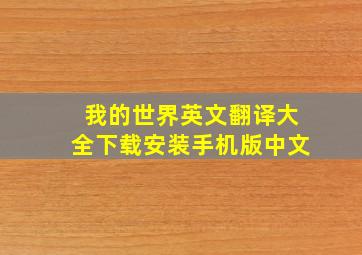 我的世界英文翻译大全下载安装手机版中文